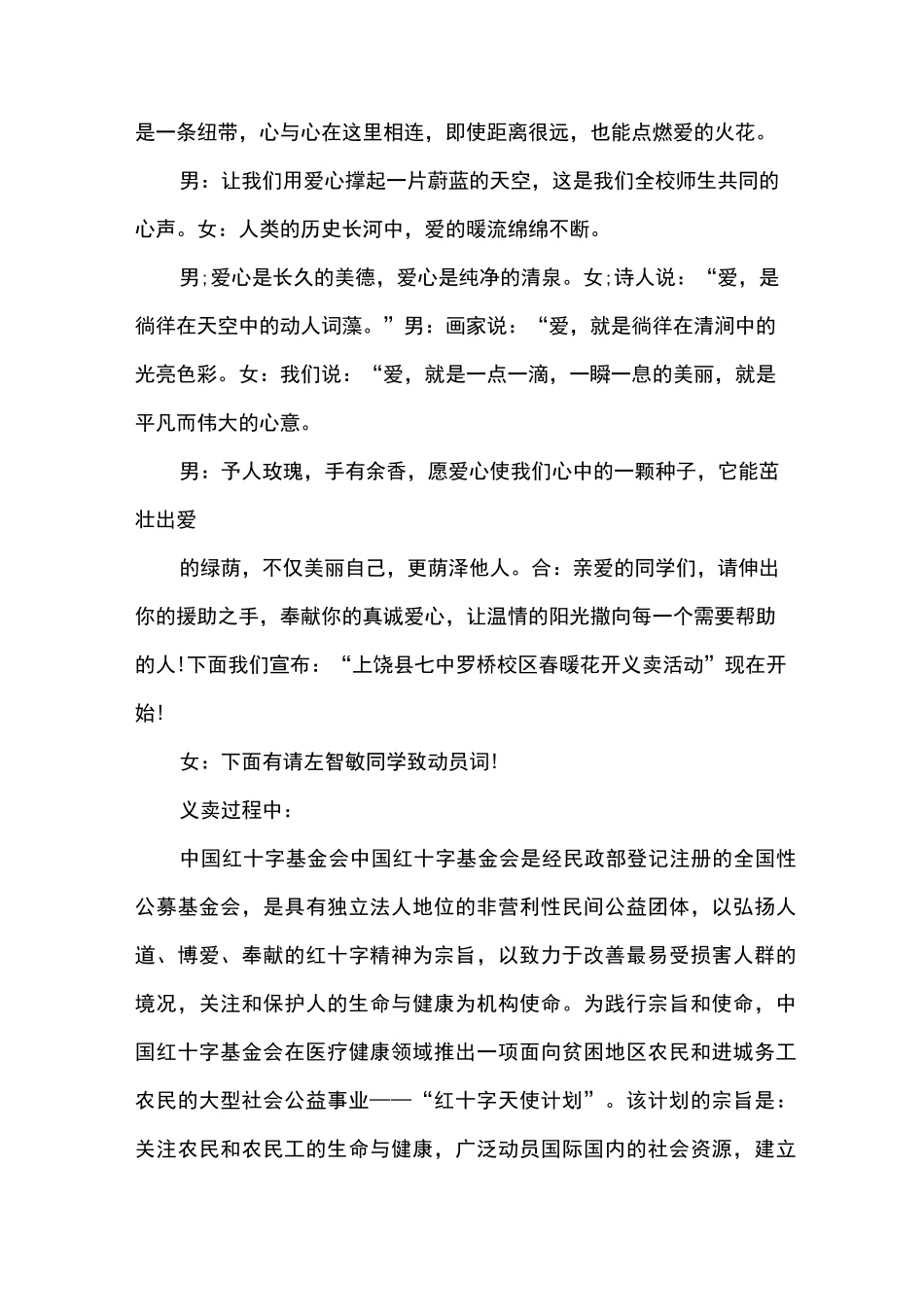 是一条纽带，心与心在这里相连，即使距离很远，也能点燃爱的火花。

男：让我们用爱心撑起一片蔚蓝的天空，这是我们全校师生共同的心声。女：人类的历史长河中，爱的暖流绵绵不断。

男;爱心是长久的美德，爱心是纯净的清泉。女;诗人说：“爱，是徜徉在天空中的动人词藻。”男：画家说：“爱，就是徜徉在清涧中的光亮色彩。女：我们说：“爱，就是一点一滴，一瞬一息的美丽，就是平凡而伟大的心意。

男：予人玫瑰，手有余香，愿爱心使我们心中的一颗种子，它能茁壮出爱

的绿荫，不仅美丽自己，更荫泽他人。合：亲爱的同学们，请伸出你的援助之手，奉献你的真诚爱心，让温情的阳光撒向每一个需要帮助的人!下面我们宣布：“上饶县七中罗桥校区春暖花开义卖活动”现在开始!

女：下面有请左智敏同学致动员词!

义卖过程中：

中国红十字基金会中国红十字基金会是经民政部登记注册的全国性公募基金会，是具有独立法人地位的非营利性民间公益团体，以弘扬人道、博爱、奉献的红十字精神为宗旨，以致力于改善最易受损害人群的境况，关注和保护人的生命与健康为机构使命。为践行宗旨和使命，中国红十字基金会在医疗健康领域推出一项面向贫困地区农民和进城务工农民的大型社会公益事业——“红十字天使计划”。该计划的宗旨是：关注农民和农民工的生命与健康，广泛动员国际国内的社会资源，建立